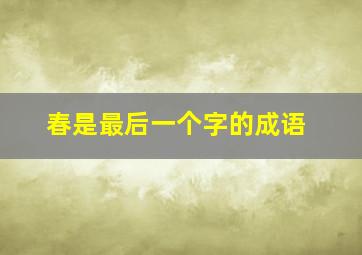 春是最后一个字的成语